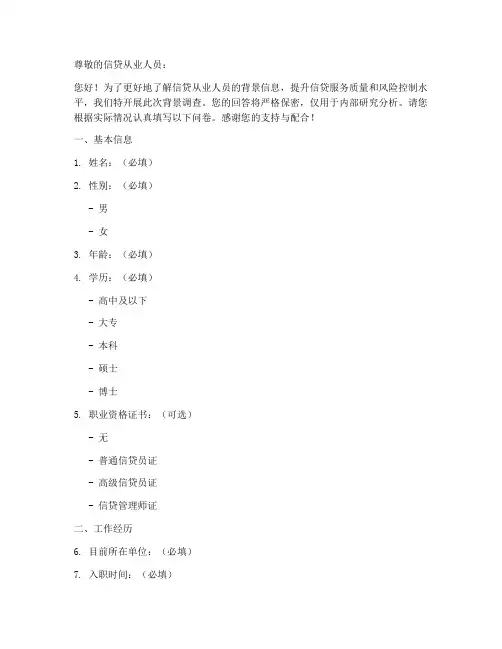 尊敬的信贷从业人员：

您好！为了更好地了解信贷从业人员的背景信息，提升信贷服务质量和风险控制水平，我们特开展此次背景调查。您的回答将严格保密，仅用于内部研究分析。请您根据实际情况认真填写以下问卷。感谢您的支持与配合！

一、基本信息

1. 姓名：（必填）

2. 性别：（必填）

- 男

- 女

3. 年龄：（必填）

4. 学历：（必填）

- 高中及以下

- 大专

- 本科

- 硕士

- 博士

5. 职业资格证书：（可选）

- 无

- 普通信贷员证

- 高级信贷员证

- 信贷管理师证

二、工作经历

6. 目前所在单位：（必填）

7. 入职时间：（必填）